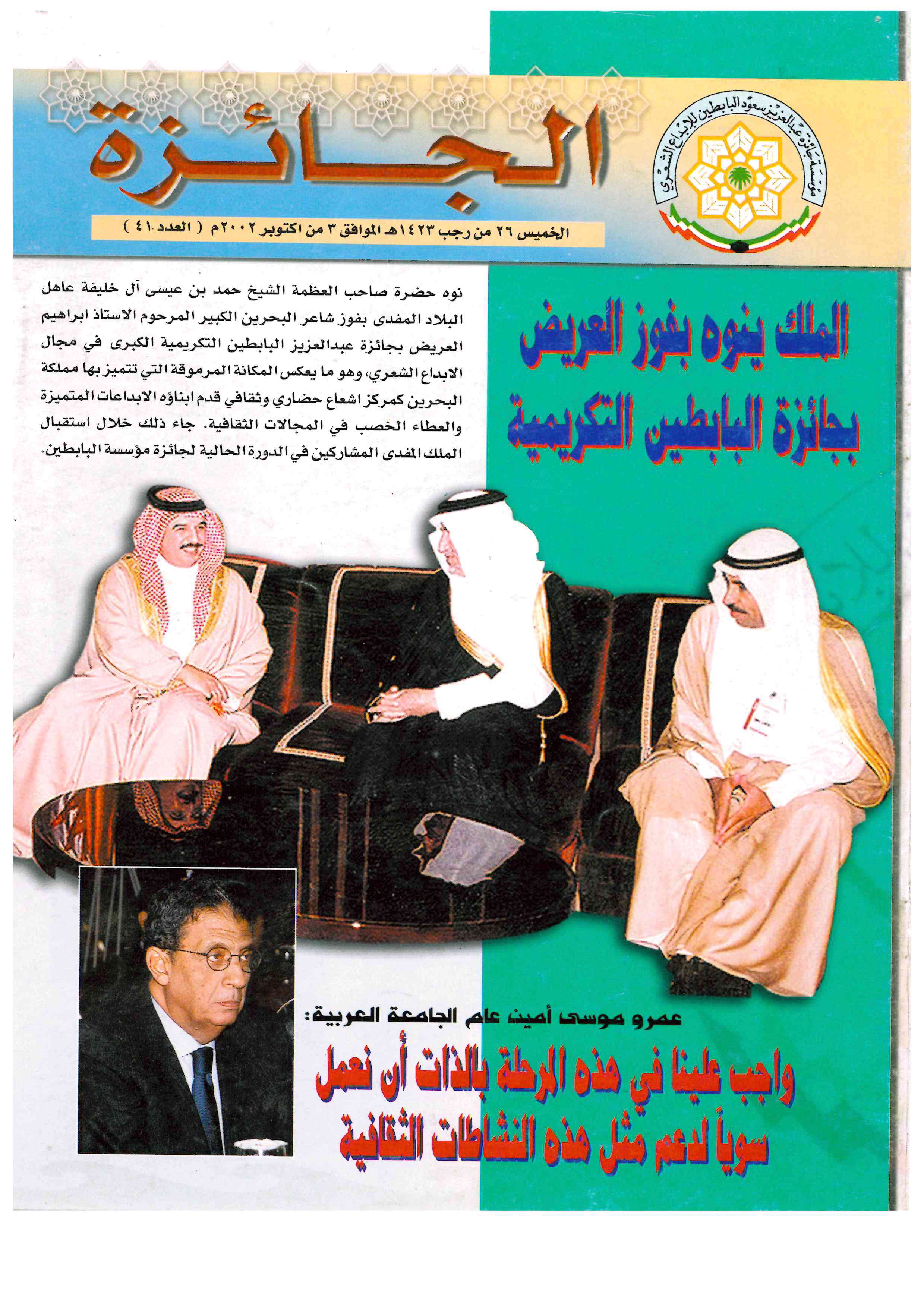 مؤسسة جائزة عبدالعزيز سعود البابطين للإبداع الشعري

الجائزة

الخميس ٢٦ من رجب ١٤٢٣هـ الموافق ٣ من اكتوبر ٢٠٠٢م ( العدد ٤١ )

الملك ينوه بفوز العريض بجائزة البابطين التكريمية

نوه حضرة صاحب العظمة الشيخ حمد بن عيسى آل خليفة عاهل البلاد المفدى بفوز شاعر البحرين الكبير المرحوم الاستاذ ابراهيم العريض بجائزة عبدالعزيز البابطين التكريمية الكبرى في مجال الابداع الشعري، وهو ما يعكس المكانة المرموقة التي تتميز بها مملكة البحرين كمركز اشعاع حضاري وثقافي قدم ابناؤه الابداعات المتميزة والعطاء الخصب في المجالات الثقافية. جاء ذلك خلال استقبال الملك المفدى المشاركين في الدورة الحالية لجائزة مؤسسة البابطين.

عمرو موسى أمين عام الجامعة العربية:

واجب علينا في هذه المرحلة بالذات أن نعمل سوياً لدعم مثل هذه النشاطات الثقافية